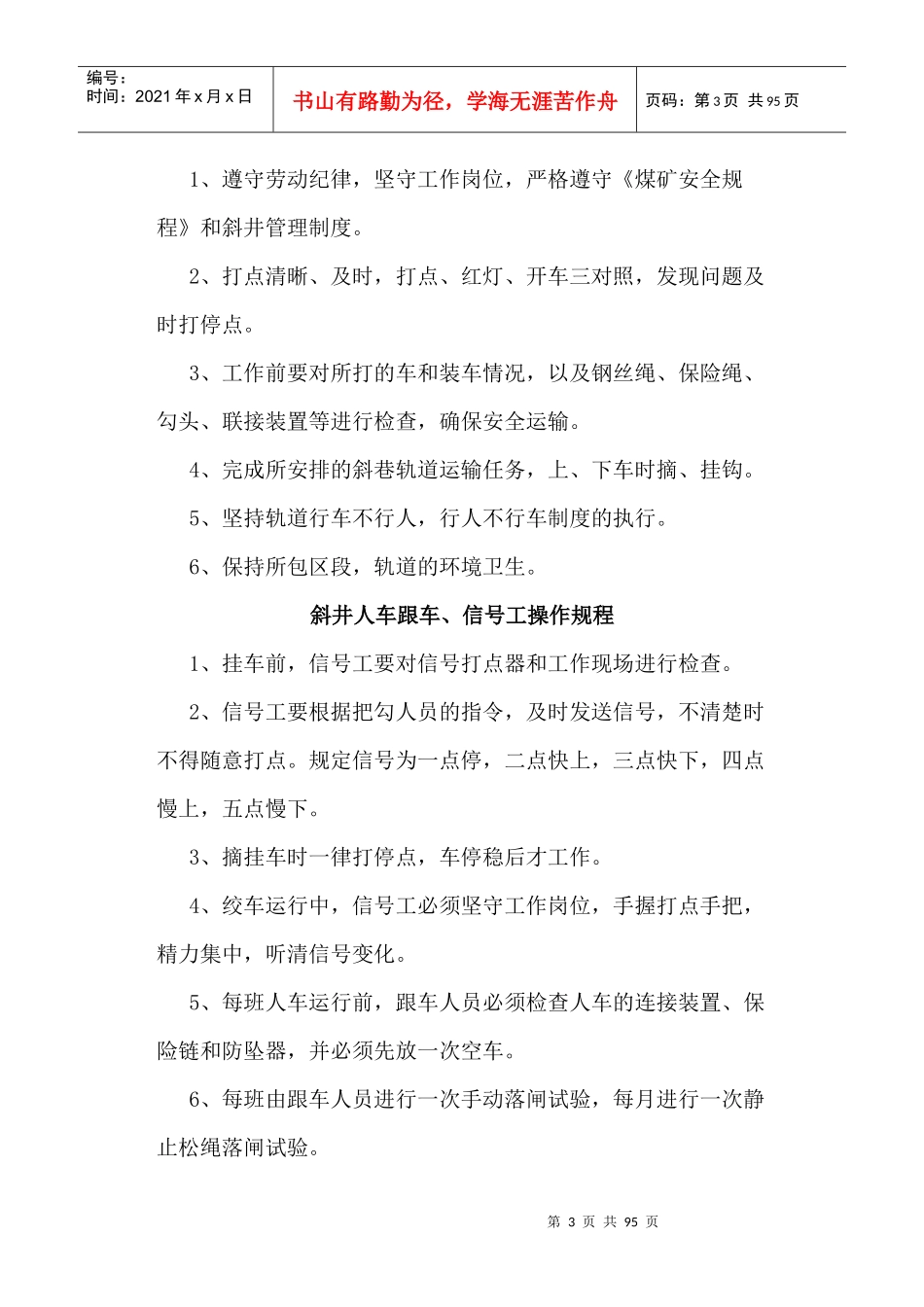 编号：
时间：2021年x月x日

书山有路勤为径，学海无涯苦作舟

页码：第3页 共95页

1、遵守劳动纪律，坚守工作岗位，严格遵守《煤矿安全规程》和斜井管理制度。

2、打点清晰、及时，打点、红灯、开车三对照，发现问题及时打停点。

3、工作前要对所打的车和装车情况，以及钢丝绳、保险绳、勾头、联接装置等进行检查，确保安全运输。

4、完成所安排的斜巷轨道运输任务，上、下车时摘、挂钩。

5、坚持轨道行车不行人，行人不行车制度的执行。

6、保持所包区段，轨道的环境卫生。

斜井人车跟车、信号工操作规程

1、挂车前，信号工要对信号打点器和工作现场进行检查。

2、信号工要根据把勾人员的指令，及时发送信号，不清楚时不得随意打点。规定信号为一点停，二点快上，三点快下，四点慢上，五点慢下。

3、摘挂车时一律打停点，车停稳后才工作。

4、绞车运行中，信号工必须坚守工作岗位，手握打点手把，精力集中，听清信号变化。

5、每班人车运行前，跟车人员必须检查人车的连接装置、保险链和防坠器，并必须先放一次空车。

6、每班由跟车人员进行一次手动落闸试验，每月进行一次静止松绳落闸试验。

第3页 共95页